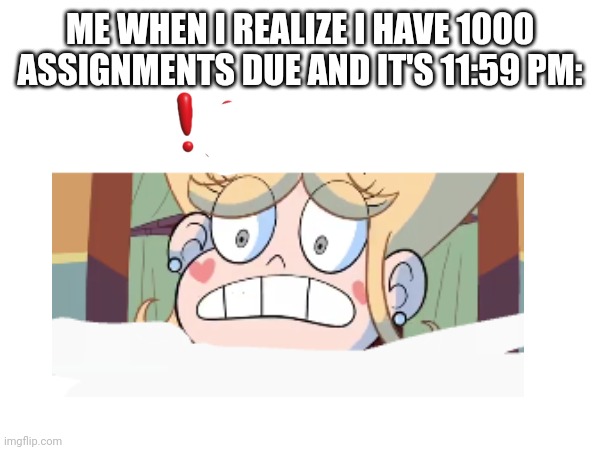 ME WHEN I REALIZE I HAVE 1000 ASSIGNMENTS DUE AND IT'S 11:59 PM:

!

imgflip.com